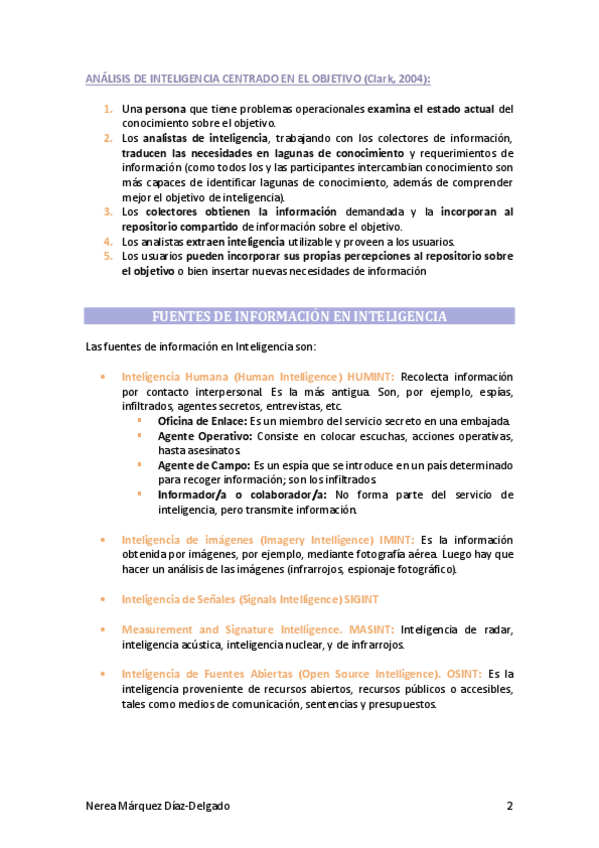 ANÁLISIS DE INTELIGENCIA CENTRADO EN EL OBJETIVO (Clark, 2004):

1. Una persona que tiene problemas operacionales examina el estado actual del conocimiento sobre el objetivo.
2. Los analistas de inteligencia, trabajando con los colectores de información, traducen las necesidades en lagunas de conocimiento y requerimientos de información (como todos los y las participantes intercambian conocimiento son más capaces de identificar lagunas de conocimiento, además de comprender mejor el objetivo de inteligencia).
3. Los colectores obtienen la información demandada y la incorporan al repositorio compartido de información sobre el objetivo.
4. Los analistas extraen inteligencia utilizable y proveen a los usuarios.
5. Los usuarios pueden incorporar sus propias percepciones al repositorio sobre el objetivo o bien insertar nuevas necesidades de información

FUENTES DE INFORMACIÓN EN INTELIGENCIA

Las fuentes de información en Inteligencia son:

• Inteligencia Humana (Human Intelligence) HUMINT: Recolecta información por contacto interpersonal. Es la más antigua. Son, por ejemplo, espías, infiltrados, agentes secretos, entrevistas, etc.
▪ Oficina de Enlace: Es un miembro del servicio secreto en una embajada.
▪ Agente Operativo: Consiste en colocar escuchas, acciones operativas, hasta asesinatos.
▪ Agente de Campo: Es un espía que se introduce en un país determinado para recoger información; son los infiltrados.
▪ Informador/a o colaborador/a: No forma parte del servicio de inteligencia, pero transmite información.

• Inteligencia de imágenes (Imagery Intelligence) IMINT: Es la información obtenida por imágenes, por ejemplo, mediante fotografía aérea. Luego hay que hacer un análisis de las imágenes (infrarrojos, espionaje fotográfico).

• Inteligencia de Señales (Signals Intelligence) SIGINT

• Measurement and Signature Intelligence. MASINT: Inteligencia de radar, inteligencia acústica, inteligencia nuclear, y de infrarrojos.

• Inteligencia de Fuentes Abiertas (Open Source Intelligence). OSINT: Es la inteligencia proveniente de recursos abiertos, recursos públicos o accesibles, tales como medios de comunicación, sentencias y presupuestos.

Nerea Márquez Díaz-Delgado 2